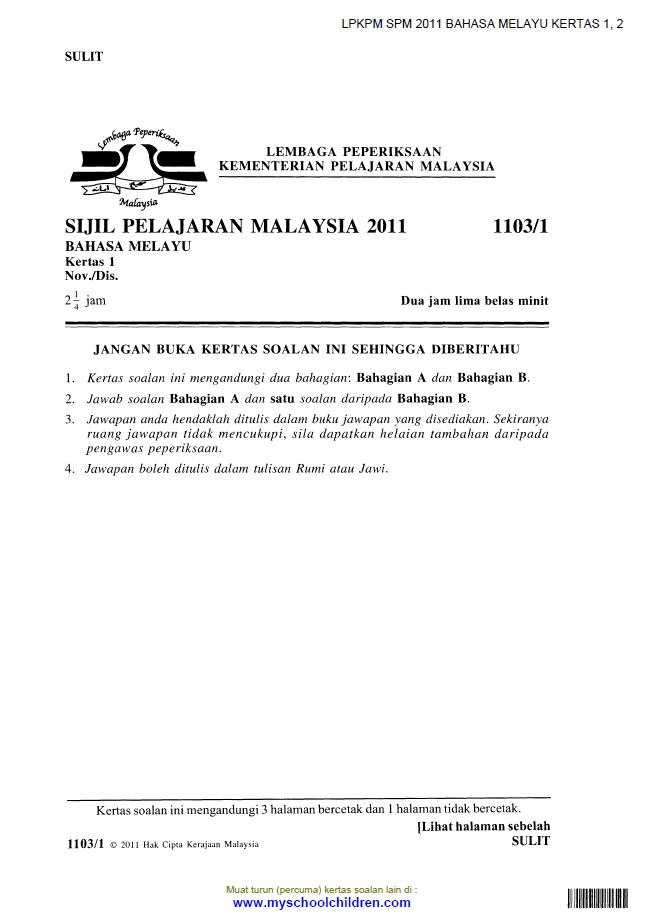 LPKPM SPM 2011 BAHASA MELAYU KERTAS 1, 2

SULIT

Lembaga Peperiksaan

Malaysia

LEMBAGA PEPERIKSAAN
KEMENTERIAN PELAJARAN MALAYSIA

SIJIL PELAJARAN MALAYSIA 2011 1103/1

BAHASA MELAYU
Kertas 1
Nov./Dis.

$2\frac{1}{4}$ jam Dua jam lima belas minit

JANGAN BUKA KERTAS SOALAN INI SEHINGGA DIBERITAHU

1. Kertas soalan ini mengandungi dua bahagian: Bahagian A dan Bahagian B.

2. Jawab soalan Bahagian A dan satu soalan daripada Bahagian B.

3. Jawapan anda hendaklah ditulis dalam buku jawapan yang disediakan. Sekiranya ruang jawapan tidak mencukupi, sila dapatkan helaian tambahan daripada pengawas peperiksaan.

4. Jawapan boleh ditulis dalam tulisan Rumi atau Jawi.

Kertas soalan ini mengandungi 3 halaman bercetak dan 1 halaman tidak bercetak.

[Lihat halaman sebelah
SULIT

1103/1 © 2011 Hak Cipta Kerajaan Malaysia

Muat turun (percuma) kertas soalan lain di :
www.myschoolchildren.com